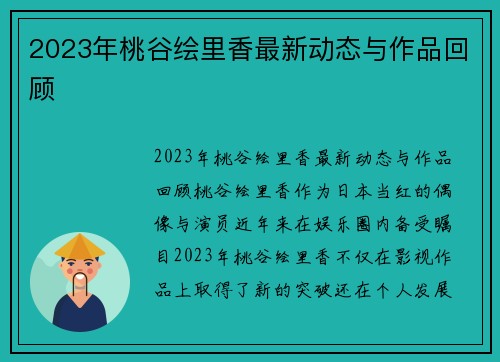 2023年桃谷绘里香最新动态与作品回顾

2023年桃谷绘里香最新动态与作品回顾桃谷绘里香作为日本当红的偶像与演员近年来在娱乐圈内备受瞩目2023年桃谷绘里香不仅在影视作品上取得了新的突破还在个人发展